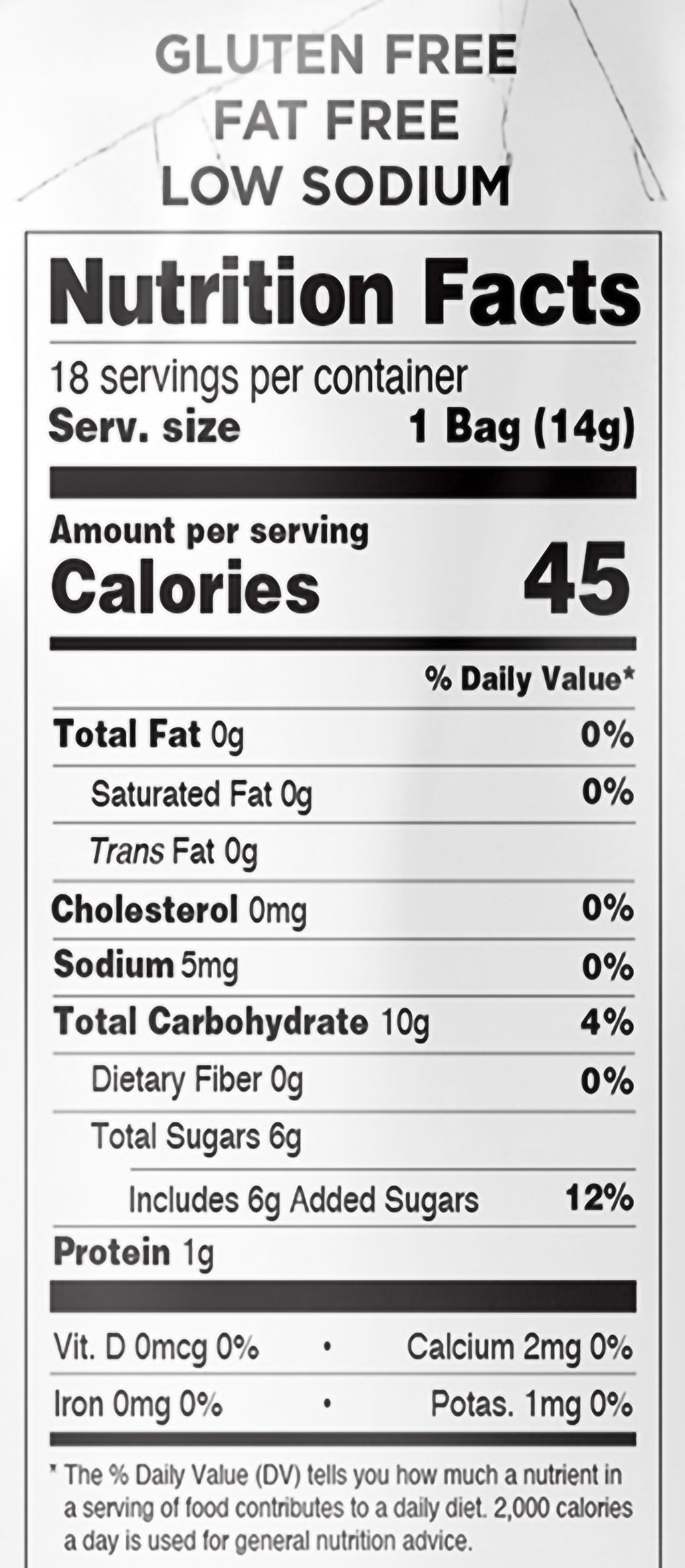 GLUTEN FREE
FAT FREE
LOW SODIUM

Nutrition Facts

18 servings per container
Serv. size 1 Bag (14g)

Amount per serving
Calories 45

% Daily Value*

Total Fat 0g 0%
Saturated Fat 0g 0%
Trans Fat 0g
Cholesterol 0mg 0%
Sodium 5mg 0%
Total Carbohydrate 10g 4%
Dietary Fiber 0g 0%
Total Sugars 6g
Includes 6g Added Sugars 12%
Protein 1g

Vit. D 0mcg 0% • Calcium 2mg 0%
Iron 0mg 0% • Potas. 1mg 0%

* The % Daily Value (DV) tells you how much a nutrient in a serving of food contributes to a daily diet. 2,000 calories a day is used for general nutrition advice.